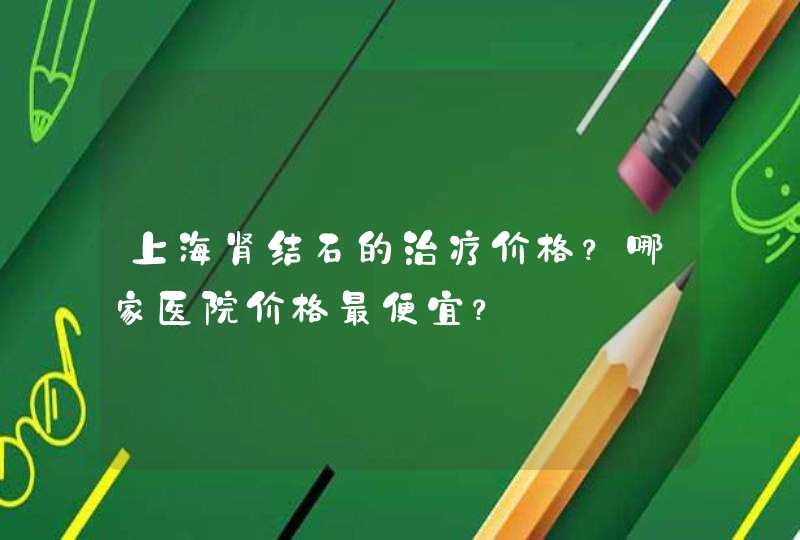 上海肾结石的治疗价格？哪家医院价格最便宜？